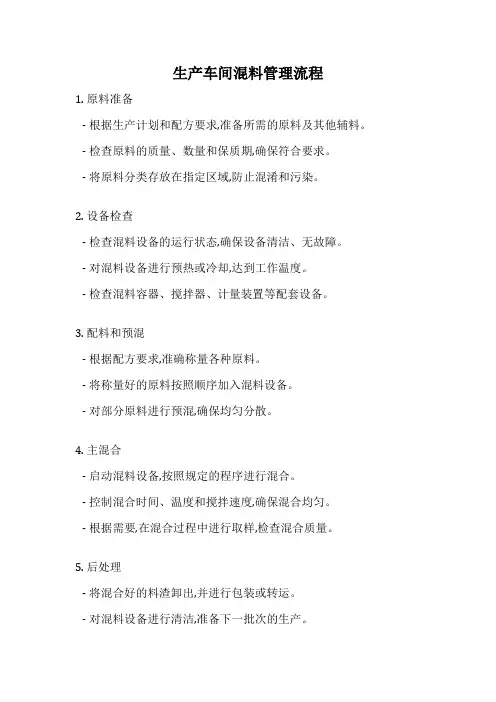 生产车间混料管理流程

1. 原料准备

- 根据生产计划和配方要求,准备所需的原料及其他辅料。

- 检查原料的质量、数量和保质期,确保符合要求。

- 将原料分类存放在指定区域,防止混淆和污染。

2. 设备检查

- 检查混料设备的运行状态,确保设备清洁、无故障。

- 对混料设备进行预热或冷却,达到工作温度。

- 检查混料容器、搅拌器、计量装置等配套设备。

3. 配料和预混

- 根据配方要求,准确称量各种原料。

- 将称量好的原料按照顺序加入混料设备。

- 对部分原料进行预混,确保均匀分散。

4. 主混合

- 启动混料设备,按照规定的程序进行混合。

- 控制混合时间、温度和搅拌速度,确保混合均匀。

- 根据需要,在混合过程中进行取样,检查混合质量。

5. 后处理

- 将混合好的料渣卸出,并进行包装或转运。

- 对混料设备进行清洁,准备下一批次的生产。